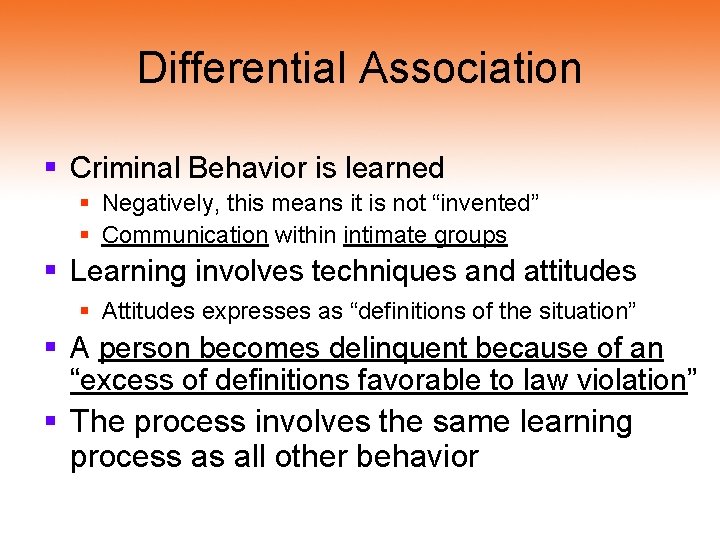 Differential Association

▪ Criminal Behavior is learned
  ▪ Negatively, this means it is not “invented”
  ▪ Communication within intimate groups
▪ Learning involves techniques and attitudes
  ▪ Attitudes expresses as “definitions of the situation”
▪ A person becomes delinquent because of an “excess of definitions favorable to law violation”
▪ The process involves the same learning process as all other behavior